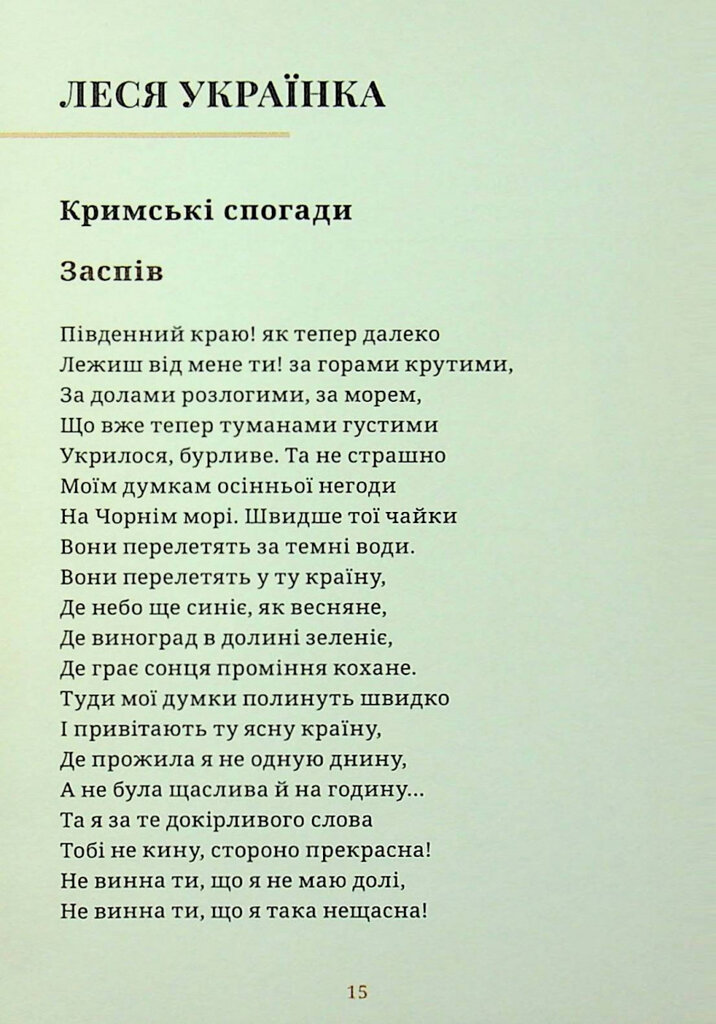 ЛЕСЯ УКРАЇНКА

Кримські спогади

Заспів

Південний краю! як тепер далеко
Лежиш від мене ти! за горами крутими,
За долами розлогими, за морем,
Що вже тепер туманами густими
Укрилося, бурливе. Та не страшно
Моїм думкам осінньої негоди
На Чорнім морі. Швидше тої чайки
Вони перелетять за темні води.
Вони перелетять у ту країну,
Де небо ще синіє, як весняне,
Де виноград в долині зеленіє,
Де грає сонця проміння кохане.
Туди мої думки полинуть швидко
І привітають ту ясну країну,
Де прожила я не одную днину,
А не була щаслива й на годину...
Та я за те докірливого слова
Тобі не кину, стороно прекрасна!
Не винна ти, що я не маю долі,
Не винна ти, що я така нещасна!

15